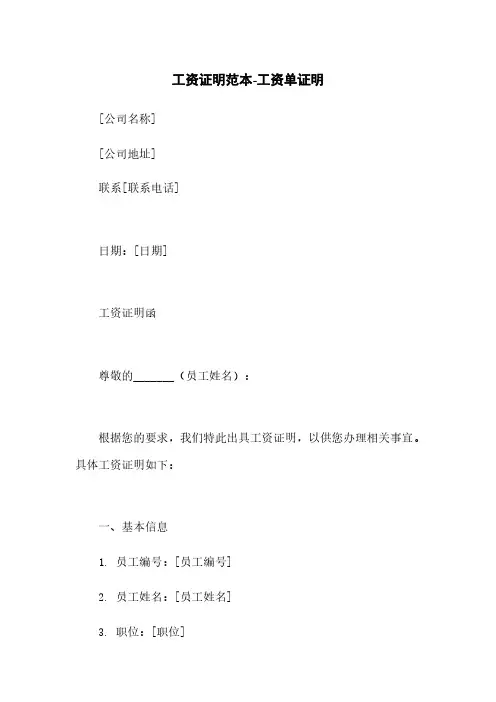 工资证明范本-工资单证明

[公司名称]

[公司地址]

联系[联系电话]

日期：[日期]

工资证明函

尊敬的_______（员工姓名）：

根据您的要求，我们特此出具工资证明，以供您办理相关事宜。具体工资证明如下：

一、基本信息

1. 员工编号：[员工编号]

2. 员工姓名：[员工姓名]

3. 职位：[职位]